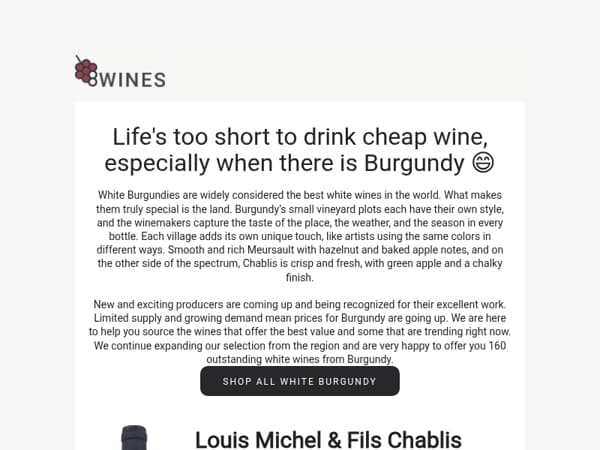 8WINES

Life's too short to drink cheap wine, especially when there is Burgundy 😄

White Burgundies are widely considered the best white wines in the world. What makes them truly special is the land. Burgundy's small vineyard plots each have their own style, and the winemakers capture the taste of the place, the weather, and the season in every bottle. Each village adds its own unique touch, like artists using the same colors in different ways. Smooth and rich Meursault with hazelnut and baked apple notes, and on the other side of the spectrum, Chablis is crisp and fresh, with green apple and a chalky finish.

New and exciting producers are coming up and being recognized for their excellent work. Limited supply and growing demand mean prices for Burgundy are going up. We are here to help you source the wines that offer the best value and some that are trending right now. We continue expanding our selection from the region and are very happy to offer you 160 outstanding white wines from Burgundy.

SHOP ALL WHITE BURGUNDY

Louis Michel & Fils Chablis